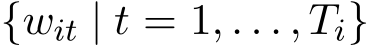 $\{w_{it} \mid t = 1, \ldots, T_i\}$